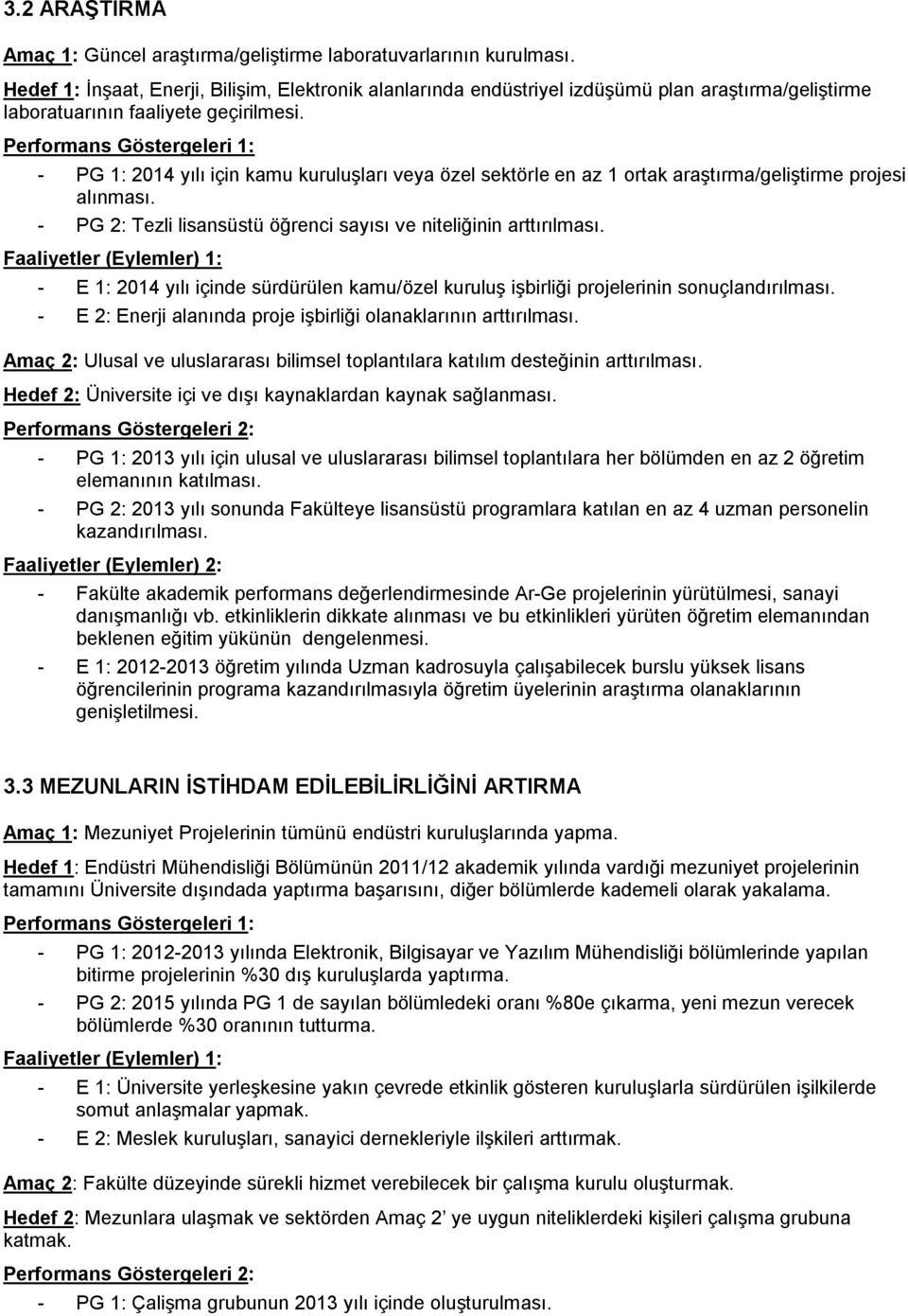 3.2 ARAŞTIRMA

Amaç 1: Güncel araştırma/geliştirme laboratuvarlarının kurulması.

Hedef 1: İnşaat, Enerji, Bilişim, Elektronik alanlarında endüstriyel izdüşümü plan araştırma/geliştirme laboratuarının faaliyete geçirilmesi.

Performans Göstergeleri 1:

- PG 1: 2014 yılı için kamu kuruluşları veya özel sektörle en az 1 ortak araştırma/geliştirme projesi alınması.
- PG 2: Tezli lisansüstü öğrenci sayısı ve niteliğinin arttırılması.

Faaliyetler (Eylemler) 1:

- E 1: 2014 yılı içinde sürdürülen kamu/özel kuruluş işbirliği projelerinin sonuçlandırılması.
- E 2: Enerji alanında proje işbirliği olanaklarının arttırılması.

Amaç 2: Ulusal ve uluslararası bilimsel toplantılara katılım desteğinin arttırılması.

Hedef 2: Üniversite içi ve dışı kaynaklardan kaynak sağlanması.

Performans Göstergeleri 2:

- PG 1: 2013 yılı için ulusal ve uluslararası bilimsel toplantılara her bölümden en az 2 öğretim elemanının katılması.
- PG 2: 2013 yılı sonunda Fakülteye lisansüstü programlara katılan en az 4 uzman personelin kazandırılması.

Faaliyetler (Eylemler) 2:

- Fakülte akademik performans değerlendirmesinde Ar-Ge projelerinin yürütülmesi, sanayi danışmanlığı vb. etkinliklerin dikkate alınması ve bu etkinlikleri yürüten öğretim elemanından beklenen eğitim yükünün dengelenmesi.
- E 1: 2012-2013 öğretim yılında Uzman kadrosuyla çalışabilecek burslu yüksek lisans öğrencilerinin programa kazandırılmasıyla öğretim üyelerinin araştırma olanaklarının genişletilmesi.

3.3 MEZUNLARIN İSTİHDAM EDİLEBİLİRLİĞİNİ ARTIRMA

Amaç 1: Mezuniyet Projelerinin tümünü endüstri kuruluşlarında yapma.

Hedef 1: Endüstri Mühendisliği Bölümünün 2011/12 akademik yılında vardığı mezuniyet projelerinin tamamını Üniversite dışındada yaptırma başarısını, diğer bölümlerde kademeli olarak yakalama.

Performans Göstergeleri 1:

- PG 1: 2012-2013 yılında Elektronik, Bilgisayar ve Yazılım Mühendisliği bölümlerinde yapılan bitirme projelerinin %30 dış kuruluşlarda yaptırma.
- PG 2: 2015 yılında PG 1 de sayılan bölümledeki oranı %80e çıkarma, yeni mezun verecek bölümlerde %30 oranının tutturma.

Faaliyetler (Eylemler) 1:

- E 1: Üniversite yerleşkesine yakın çevrede etkinlik gösteren kuruluşlarla sürdürülen işilkilerde somut anlaşmalar yapmak.
- E 2: Meslek kuruluşları, sanayici dernekleriyle ilşkileri arttırmak.

Amaç 2: Fakülte düzeyinde sürekli hizmet verebilecek bir çalışma kurulu oluşturmak.

Hedef 2: Mezunlara ulaşmak ve sektörden Amaç 2' ye uygun niteliklerdeki kişileri çalışma grubuna katmak.

Performans Göstergeleri 2:

- PG 1: Çalişma grubunun 2013 yılı içinde oluşturulması.